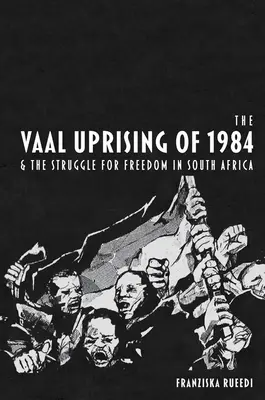 THE
VAAL UPRISING OF 1984
& THE STRUGGLE FOR FREEDOM IN SOUTH AFRICA

FRANZISKA RUEEDI